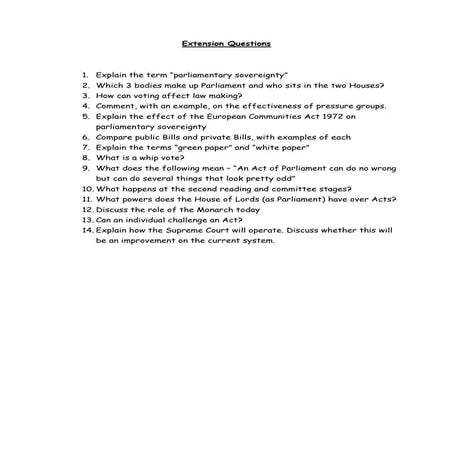 Extension Questions

1. Explain the term "parliamentary sovereignty"
2. Which 3 bodies make up Parliament and who sits in the two Houses?
3. How can voting affect law making?
4. Comment, with an example, on the effectiveness of pressure groups.
5. Explain the effect of the European Communities Act 1972 on parliamentary sovereignty
6. Compare public Bills and private Bills, with examples of each
7. Explain the terms "green paper" and "white paper"
8. What is a whip vote?
9. What does the following mean - "An Act of Parliament can do no wrong but can do several things that look pretty odd"
10. What happens at the second reading and committee stages?
11. What powers does the House of Lords (as Parliament) have over Acts?
12. Discuss the role of the Monarch today
13. Can an individual challenge an Act?
14. Explain how the Supreme Court will operate. Discuss whether this will be an improvement on the current system.